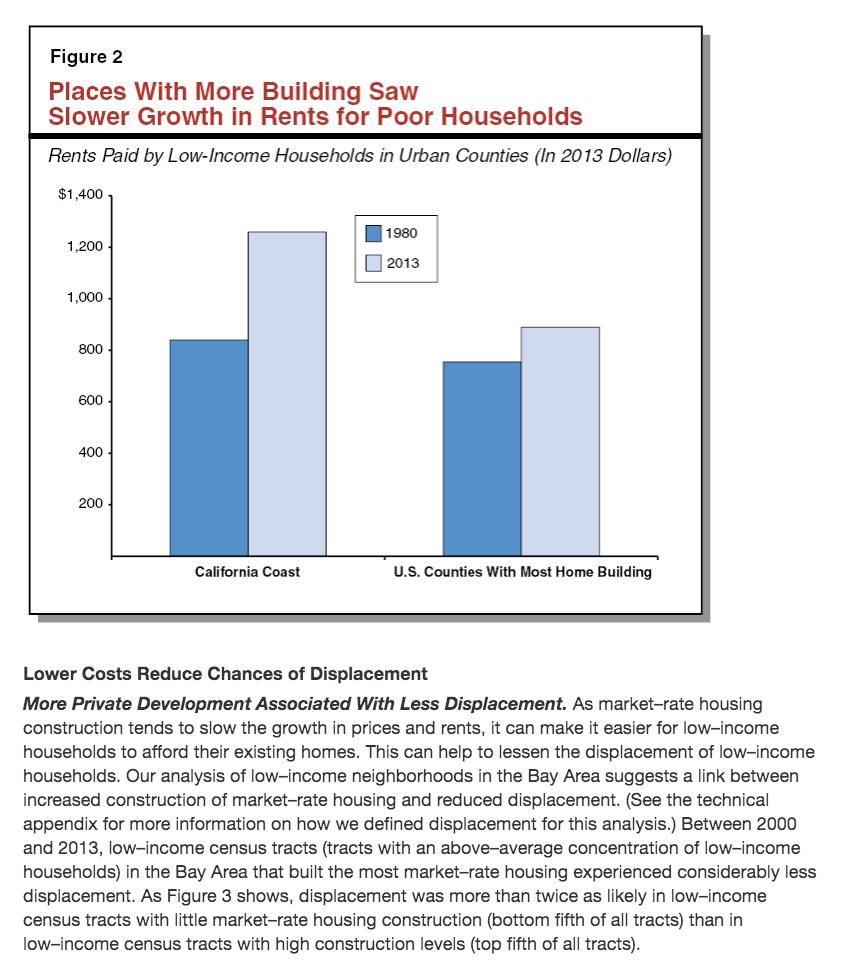 Figure 2

Places With More Building Saw Slower Growth in Rents for Poor Households

Rents Paid by Low-Income Households in Urban Counties (In 2013 Dollars)

$1,400
1,200
1,000
800
600
400
200

1980
2013

California Coast
U.S. Counties With Most Home Building

Lower Costs Reduce Chances of Displacement

More Private Development Associated With Less Displacement. As market–rate housing construction tends to slow the growth in prices and rents, it can make it easier for low–income households to afford their existing homes. This can help to lessen the displacement of low–income households. Our analysis of low–income neighborhoods in the Bay Area suggests a link between increased construction of market–rate housing and reduced displacement. (See the technical appendix for more information on how we defined displacement for this analysis.) Between 2000 and 2013, low–income census tracts (tracts with an above–average concentration of low–income households) in the Bay Area that built the most market–rate housing experienced considerably less displacement. As Figure 3 shows, displacement was more than twice as likely in low–income census tracts with little market–rate housing construction (bottom fifth of all tracts) than in low–income census tracts with high construction levels (top fifth of all tracts).